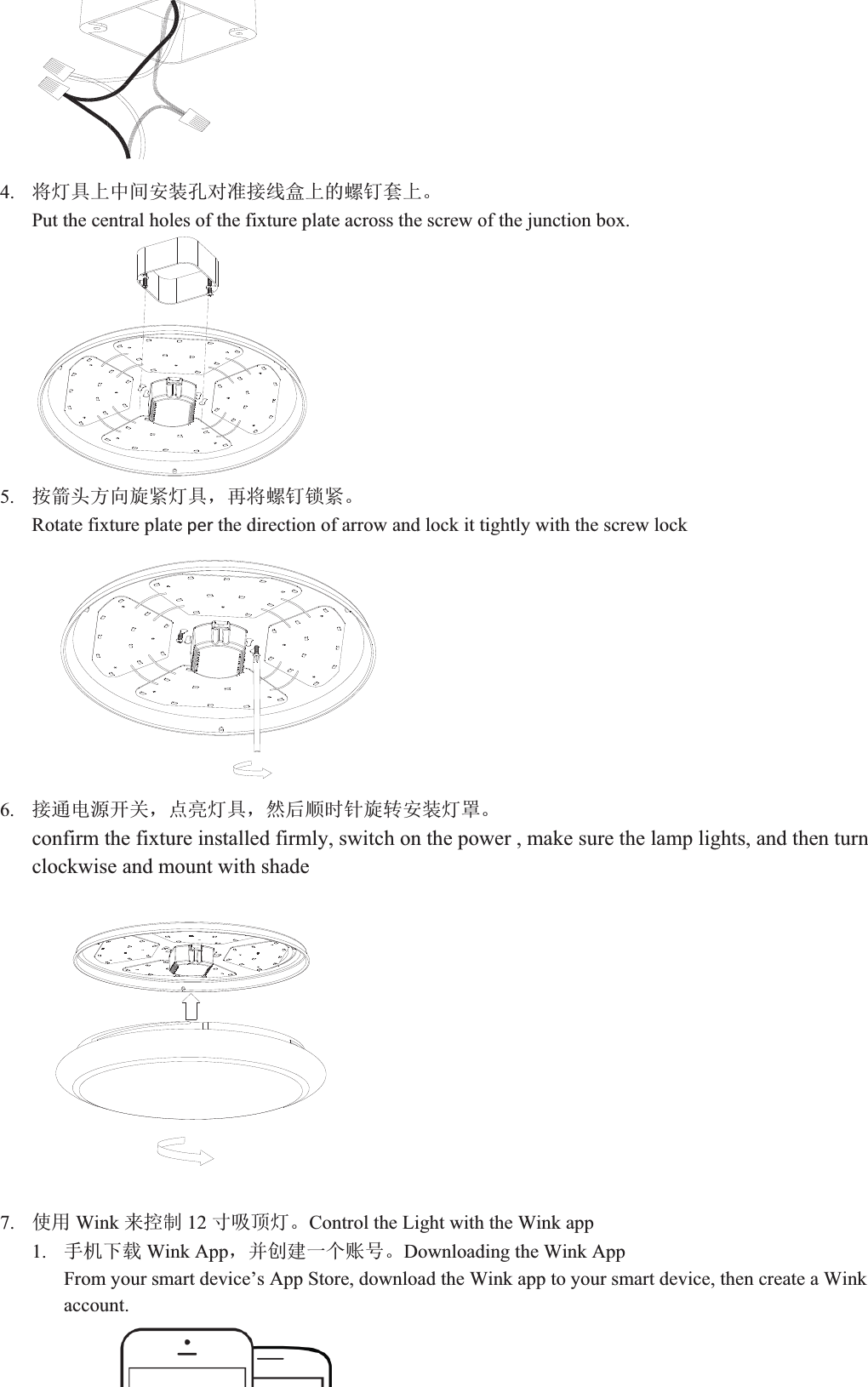 4. 将灯具上中间安装孔对准接线盒上的螺钉套上。
Put the central holes of the fixture plate across the screw of the junction box.

5. 按箭头方向旋紧灯具，再将螺钉锁紧。
Rotate fixture plate per the direction of arrow and lock it tightly with the screw lock

6. 接通电源开关，点亮灯具，然后顺时针旋转安装灯罩。
confirm the fixture installed firmly, switch on the power , make sure the lamp lights, and then turn clockwise and mount with shade

7. 使用 Wink 来控制 12 寸吸顶灯。Control the Light with the Wink app
1. 手机下载 Wink App，并创建一个账号。Downloading the Wink App
From your smart device's App Store, download the Wink app to your smart device, then create a Wink account.